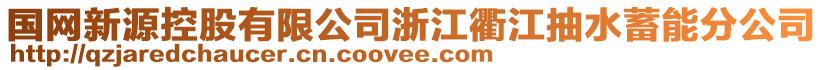 国网新源控股有限公司浙江衢江抽水蓄能分公司
http://qzjaredchaucer.cn.coovee.com